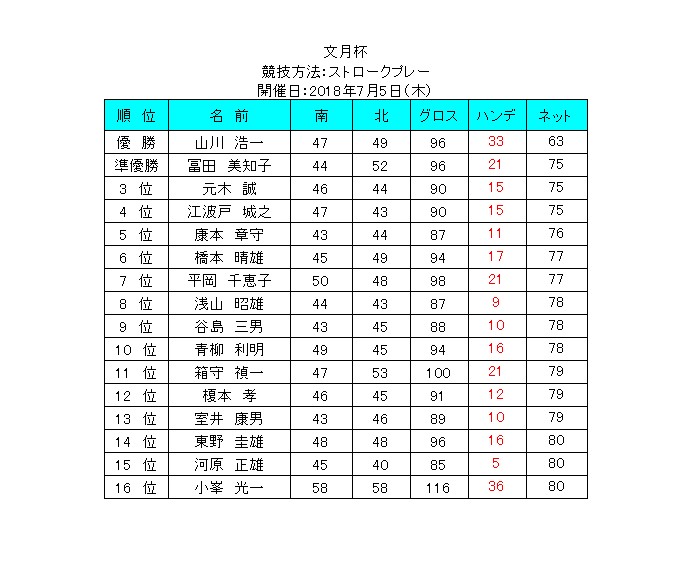 文月杯
競技方法:ストロークプレー
開催日:2018年7月5日(木)

| 順 位 | 名 前 | 南 | 北 | グロス | ハンデ | ネット |
|---|---|---|---|---|---|---|
| 優 勝 | 山川 浩一 | 47 | 49 | 96 | 33 | 63 |
| 準優勝 | 冨田 美知子 | 44 | 52 | 96 | 21 | 75 |
| 3 位 | 元木 誠 | 46 | 44 | 90 | 15 | 75 |
| 4 位 | 江波戸 城之 | 47 | 43 | 90 | 15 | 75 |
| 5 位 | 康本 章守 | 43 | 44 | 87 | 11 | 76 |
| 6 位 | 橋本 晴雄 | 45 | 49 | 94 | 17 | 77 |
| 7 位 | 平岡 千恵子 | 50 | 48 | 98 | 21 | 77 |
| 8 位 | 浅山 昭雄 | 44 | 43 | 87 | 9 | 78 |
| 9 位 | 谷島 三男 | 43 | 45 | 88 | 10 | 78 |
| 10 位 | 青柳 利明 | 49 | 45 | 94 | 16 | 78 |
| 11 位 | 箱守 禎一 | 47 | 53 | 100 | 21 | 79 |
| 12 位 | 榎本 孝 | 46 | 45 | 91 | 12 | 79 |
| 13 位 | 室井 康男 | 43 | 46 | 89 | 10 | 79 |
| 14 位 | 東野 圭雄 | 48 | 48 | 96 | 16 | 80 |
| 15 位 | 河原 正雄 | 45 | 40 | 85 | 5 | 80 |
| 16 位 | 小峯 光一 | 58 | 58 | 116 | 36 | 80 |